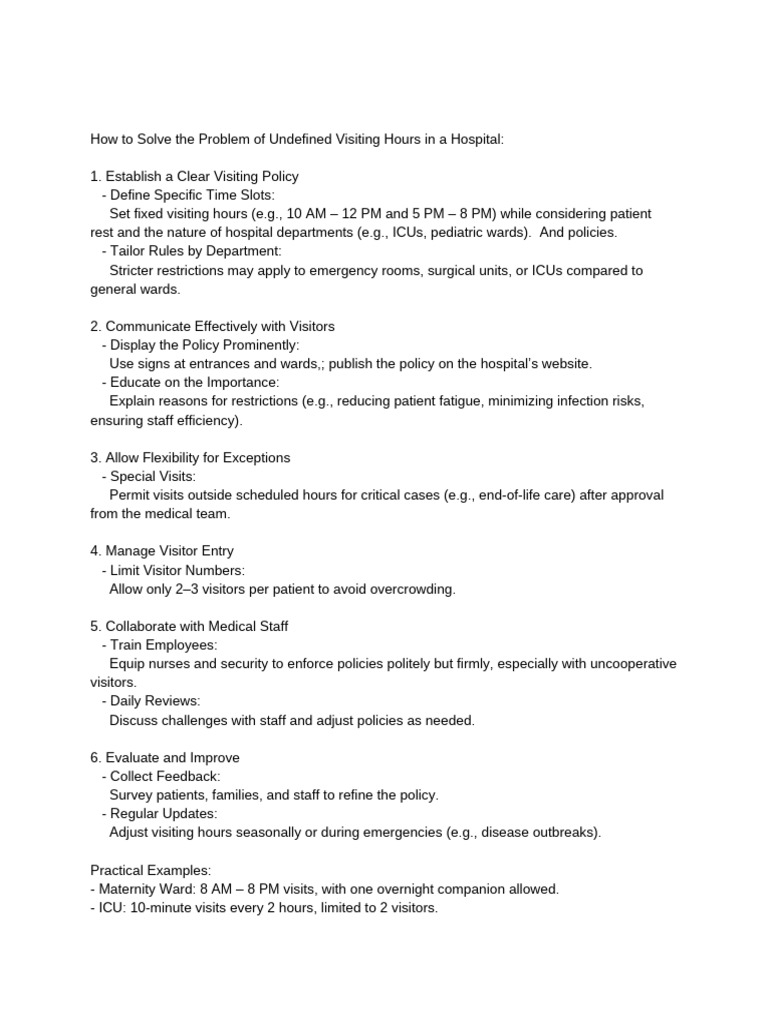 How to Solve the Problem of Undefined Visiting Hours in a Hospital:

1. Establish a Clear Visiting Policy
- Define Specific Time Slots:
Set fixed visiting hours (e.g., 10 AM – 12 PM and 5 PM – 8 PM) while considering patient rest and the nature of hospital departments (e.g., ICUs, pediatric wards). And policies.
- Tailor Rules by Department:
Stricter restrictions may apply to emergency rooms, surgical units, or ICUs compared to general wards.

2. Communicate Effectively with Visitors
- Display the Policy Prominently:
Use signs at entrances and wards,; publish the policy on the hospital's website.
- Educate on the Importance:
Explain reasons for restrictions (e.g., reducing patient fatigue, minimizing infection risks, ensuring staff efficiency).

3. Allow Flexibility for Exceptions
- Special Visits:
Permit visits outside scheduled hours for critical cases (e.g., end-of-life care) after approval from the medical team.

4. Manage Visitor Entry
- Limit Visitor Numbers:
Allow only 2–3 visitors per patient to avoid overcrowding.

5. Collaborate with Medical Staff
- Train Employees:
Equip nurses and security to enforce policies politely but firmly, especially with uncooperative visitors.
- Daily Reviews:
Discuss challenges with staff and adjust policies as needed.

6. Evaluate and Improve
- Collect Feedback:
Survey patients, families, and staff to refine the policy.
- Regular Updates:
Adjust visiting hours seasonally or during emergencies (e.g., disease outbreaks).

Practical Examples:
- Maternity Ward: 8 AM – 8 PM visits, with one overnight companion allowed.
- ICU: 10-minute visits every 2 hours, limited to 2 visitors.